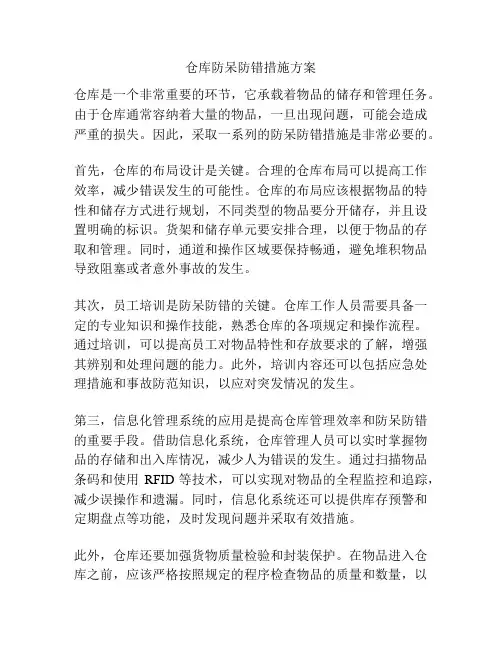 仓库防呆防错措施方案

仓库是一个非常重要的环节，它承载着物品的储存和管理任务。由于仓库通常容纳着大量的物品，一旦出现问题，可能会造成严重的损失。因此，采取一系列的防呆防错措施是非常必要的。

首先，仓库的布局设计是关键。合理的仓库布局可以提高工作效率，减少错误发生的可能性。仓库的布局应该根据物品的特性和储存方式进行规划，不同类型的物品要分开储存，并且设置明确的标识。货架和储存单元要安排合理，以便于物品的存取和管理。同时，通道和操作区域要保持畅通，避免堆积物品导致阻塞或者意外事故的发生。

其次，员工培训是防呆防错的关键。仓库工作人员需要具备一定的专业知识和操作技能，熟悉仓库的各项规定和操作流程。通过培训，可以提高员工对物品特性和存放要求的了解，增强其辨别和处理问题的能力。此外，培训内容还可以包括应急处理措施和事故防范知识，以应对突发情况的发生。

第三，信息化管理系统的应用是提高仓库管理效率和防呆防错的重要手段。借助信息化系统，仓库管理人员可以实时掌握物品的存储和出入库情况，减少人为错误的发生。通过扫描物品条码和使用 RFID 等技术，可以实现对物品的全程监控和追踪，减少误操作和遗漏。同时，信息化系统还可以提供库存预警和定期盘点等功能，及时发现问题并采取有效措施。

此外，仓库还要加强货物质量检验和封装保护。在物品进入仓库之前，应该严格按照规定的程序检查物品的质量和数量，以